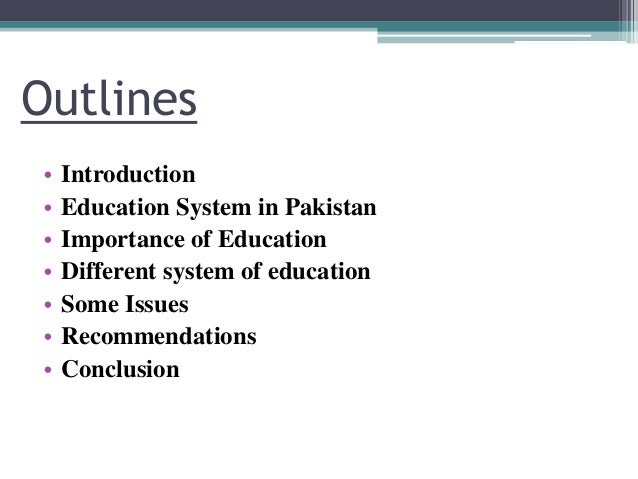 Outlines

• Introduction
• Education System in Pakistan
• Importance of Education
• Different system of education
• Some Issues
• Recommendations
• Conclusion